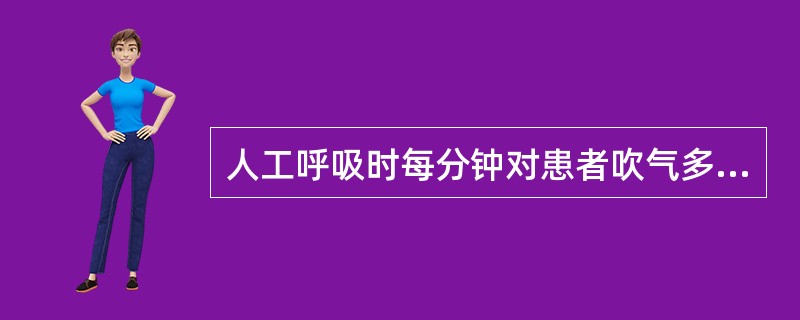 人工呼吸时每分钟对患者吹气多...